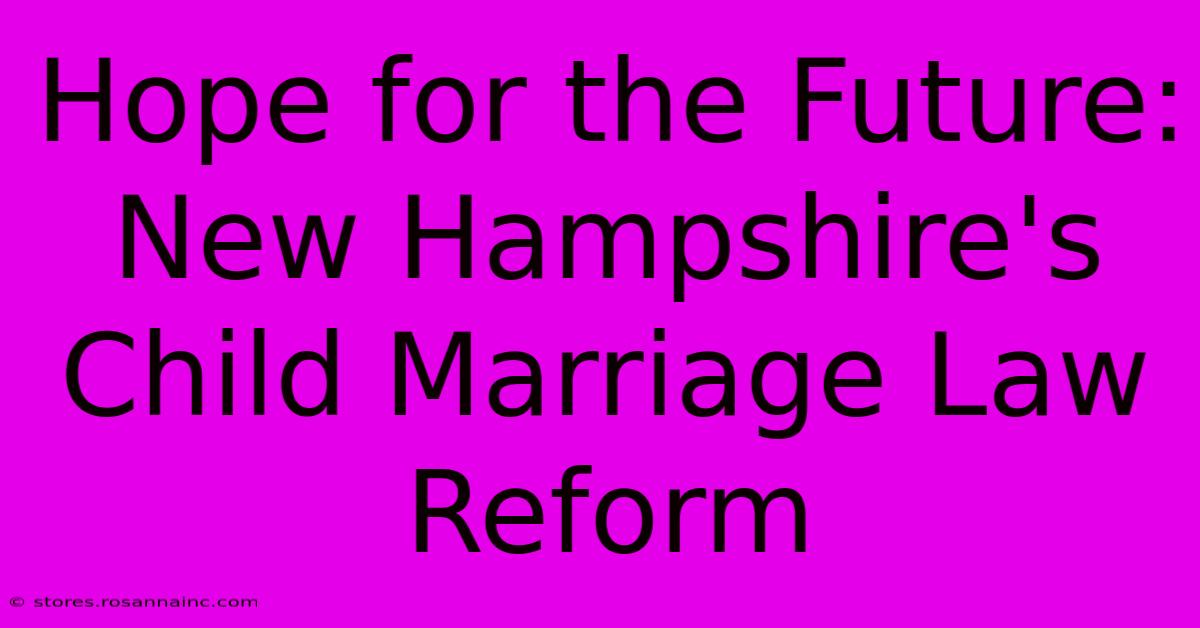 Hope for the Future: New Hampshire's Child Marriage Law Reform

© stores.rosannainc.com